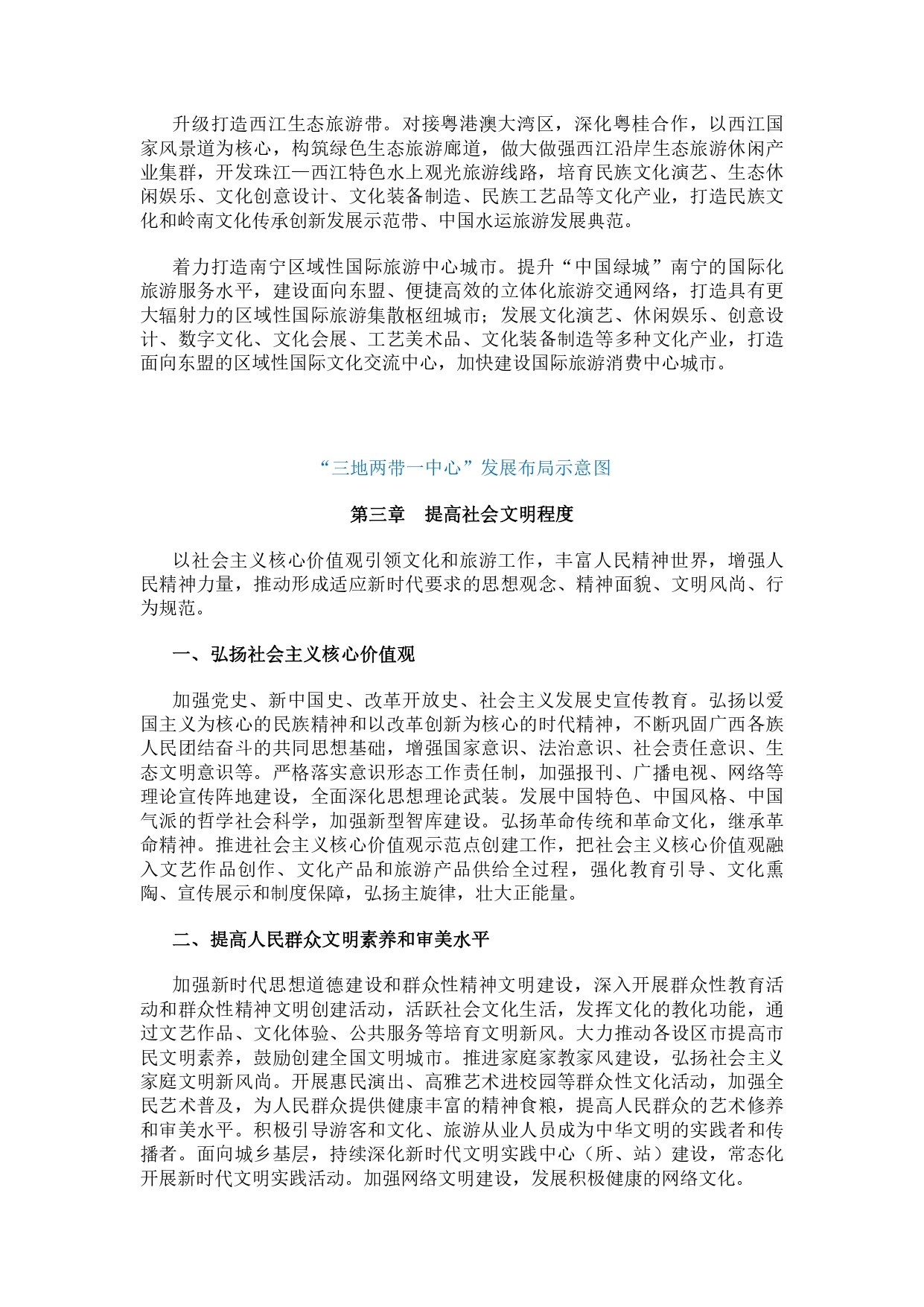 升级打造西江生态旅游带。对接粤港澳大湾区，深化粤桂合作，以西江国家风景道为核心，构筑绿色生态旅游廊道，做大做强西江沿岸生态旅游休闲产业集群，开发珠江—西江特色水上观光旅游线路，培育民族文化演艺、生态休闲娱乐、文化创意设计、文化装备制造、民族工艺品等文化产业，打造民族文化和岭南文化传承创新发展示范带、中国水运旅游发展典范。

着力打造南宁区域性国际旅游中心城市。提升“中国绿城”南宁的国际化旅游服务水平，建设面向东盟、便捷高效的立体化旅游交通网络，打造具有更大辐射力的区域性国际旅游集散枢纽城市；发展文化演艺、休闲娱乐、创意设计、数字文化、文化会展、工艺美术品、文化装备制造等多种文化产业，打造面向东盟的区域性国际文化交流中心，加快建设国际旅游消费中心城市。

“三地两带一中心”发展布局示意图

第三章　提高社会文明程度

以社会主义核心价值观引领文化和旅游工作，丰富人民精神世界，增强人民精神力量，推动形成适应新时代要求的思想观念、精神面貌、文明风尚、行为规范。

一、弘扬社会主义核心价值观

加强党史、新中国史、改革开放史、社会主义发展史宣传教育。弘扬以爱国主义为核心的民族精神和以改革创新为核心的时代精神，不断巩固广西各族人民团结奋斗的共同思想基础，增强国家意识、法治意识、社会责任意识、生态文明意识等。严格落实意识形态工作责任制，加强报刊、广播电视、网络等理论宣传阵地建设，全面深化思想理论武装。发展中国特色、中国风格、中国气派的哲学社会科学，加强新型智库建设。弘扬革命传统和革命文化，继承革命精神。推进社会主义核心价值观示范点创建工作，把社会主义核心价值观融入文艺作品创作、文化产品和旅游产品供给全过程，强化教育引导、文化熏陶、宣传展示和制度保障，弘扬主旋律，壮大正能量。

二、提高人民群众文明素养和审美水平

加强新时代思想道德建设和群众性精神文明建设，深入开展群众性教育活动和群众性精神文明创建活动，活跃社会文化生活，发挥文化的教化功能，通过文艺作品、文化体验、公共服务等培育文明新风。大力推动各设区市提高市民文明素养，鼓励创建全国文明城市。推进家庭家教家风建设，弘扬社会主义家庭文明新风尚。开展惠民演出、高雅艺术进校园等群众性文化活动，加强全民艺术普及，为人民群众提供健康丰富的精神食粮，提高人民群众的艺术修养和审美水平。积极引导游客和文化、旅游从业人员成为中华文明的实践者和传播者。面向城乡基层，持续深化新时代文明实践中心（所、站）建设，常态化开展新时代文明实践活动。加强网络文明建设，发展积极健康的网络文化。